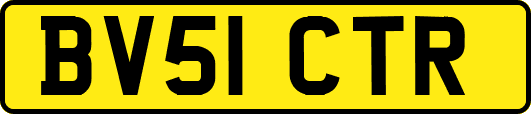 BV51 CTR